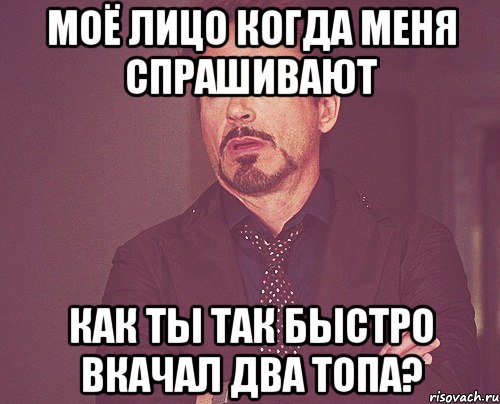 МОЁ ЛИЦО КОГДА МЕНЯ СПРАШИВАЮТ

КАК ТЫ ТАК БЫСТРО ВКАЧАЛ ДВА ТОПА?

risovach.ru